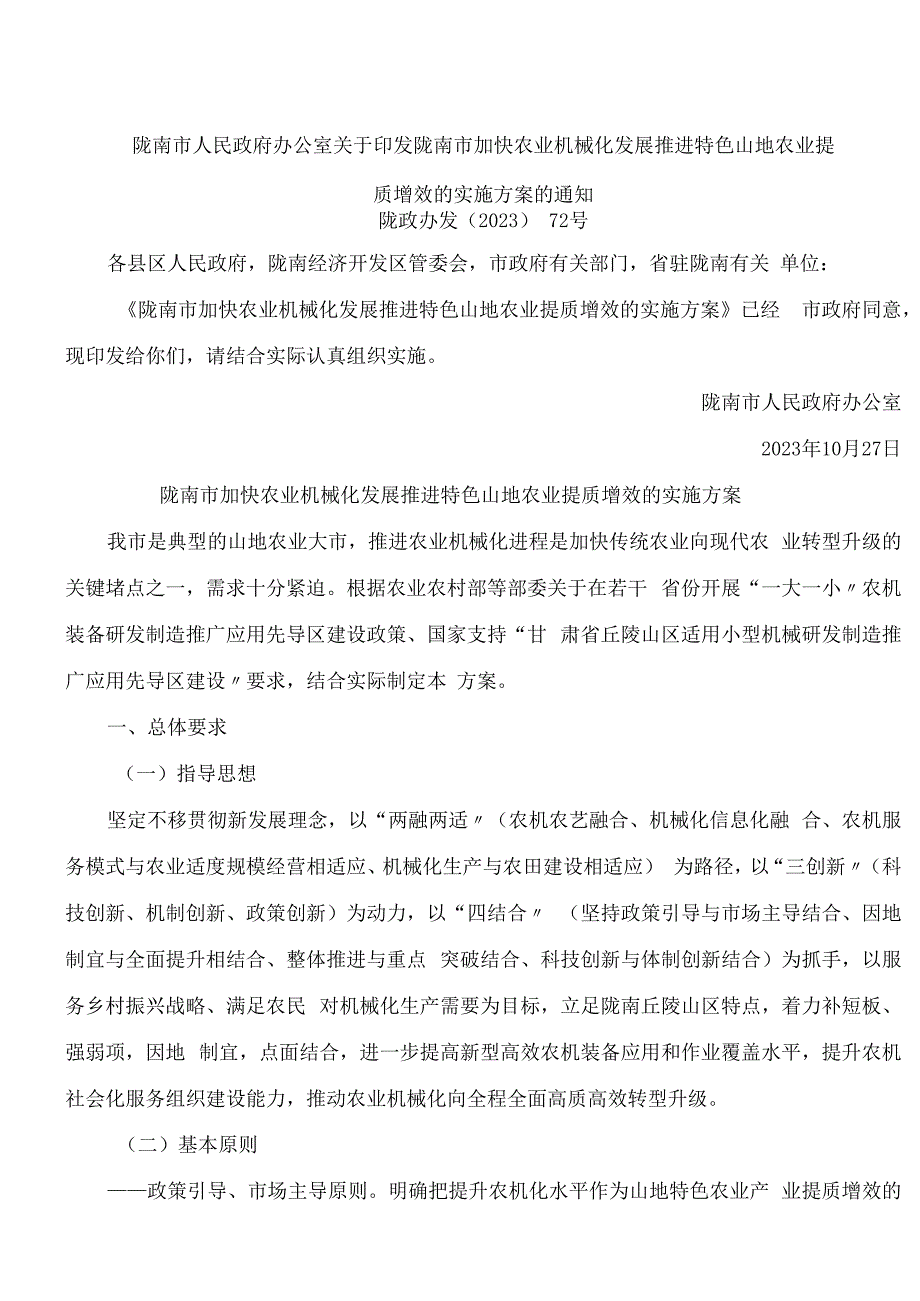 陇南市人民政府办公室关于印发陇南市加快农业机械化发展推进特色山地农业提质增效的实施方案的通知

陇政办发（2023） 72号

各县区人民政府，陇南经济开发区管委会，市政府有关部门，省驻陇南有关 单位：

《陇南市加快农业机械化发展推进特色山地农业提质增效的实施方案》已经 市政府同意，现印发给你们，请结合实际认真组织实施。

陇南市人民政府办公室

2023年10月27日

陇南市加快农业机械化发展推进特色山地农业提质增效的实施方案

我市是典型的山地农业大市，推进农业机械化进程是加快传统农业向现代农 业转型升级的关键堵点之一，需求十分紧迫。根据农业农村部等部委关于在若干 省份开展“一大一小〃农机装备研发制造推广应用先导区建设政策、国家支持“甘 肃省丘陵山区适用小型机械研发制造推广应用先导区建设〃要求，结合实际制定本 方案。

一、总体要求

（一）指导思想

坚定不移贯彻新发展理念，以“两融两适〃（农机农艺融合、机械化信息化融 合、农机服务模式与农业适度规模经营相适应、机械化生产与农田建设相适应） 为路径，以“三创新〃（科技创新、机制创新、政策创新）为动力，以“四结合〃 （坚持政策引导与市场主导结合、因地制宜与全面提升相结合、整体推进与重点 突破结合、科技创新与体制创新结合）为抓手，以服务乡村振兴战略、满足农民 对机械化生产需要为目标，立足陇南丘陵山区特点，着力补短板、强弱项，因地 制宜，点面结合，进一步提高新型高效农机装备应用和作业覆盖水平，提升农机社会化服务组织建设能力，推动农业机械化向全程全面高质高效转型升级。

（二）基本原则

——政策引导、市场主导原则。明确把提升农机化水平作为山地特色农业产 业提质增效的